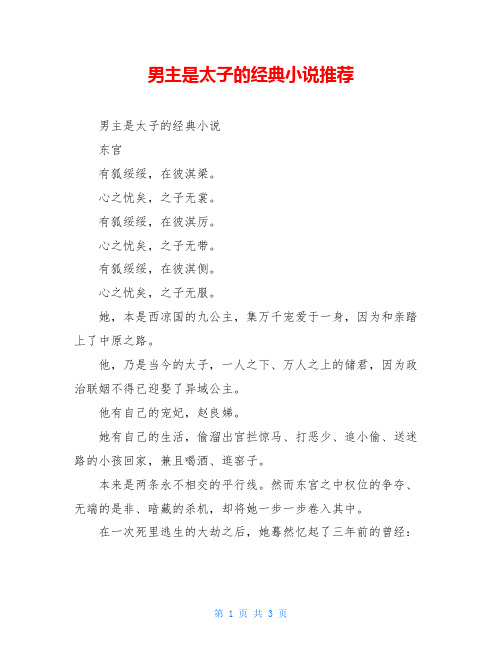 男主是太子的经典小说推荐

男主是太子的经典小说

东宫

有狐绥绥，在彼淇梁。

心之忧矣，之子无裳。

有狐绥绥，在彼淇厉。

心之忧矣，之子无带。

有狐绥绥，在彼淇侧。

心之忧矣，之子无服。

她，本是西凉国的九公主，集万千宠爱于一身，因为和亲踏上了中原之路。

他，乃是当今的太子，一人之下、万人之上的储君，因为政治联姻不得已迎娶了异域公主。

他有自己的宠妃，赵良娣。

她有自己的生活，偷溜出宫拦惊马、打恶少、追小偷、送迷路的小孩回家，兼且喝酒、逛窑子。

本来是两条永不相交的平行线。然而东宫之中权位的争夺、无端的是非、暗藏的杀机，却将她一步一步卷入其中。

在一次死里逃生的大劫之后，她蓦然忆起了三年前的曾经：

第 1 页 共 3 页